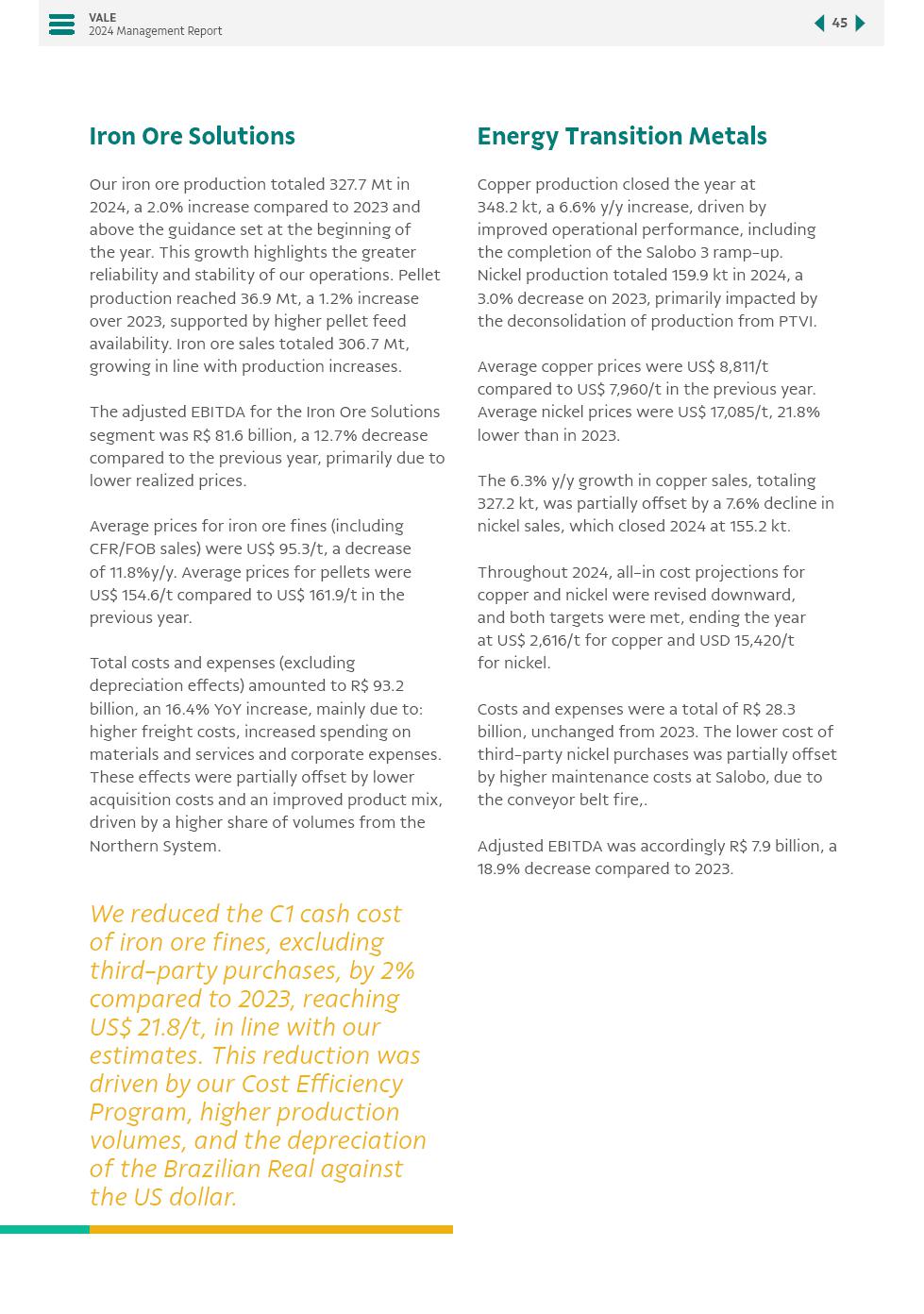 VALE
2024 Management Report

45

Iron Ore Solutions

Our iron ore production totaled 327.7 Mt in 2024, a 2.0% increase compared to 2023 and above the guidance set at the beginning of the year. This growth highlights the greater reliability and stability of our operations. Pellet production reached 36.9 Mt, a 1.2% increase over 2023, supported by higher pellet feed availability. Iron ore sales totaled 306.7 Mt, growing in line with production increases.

The adjusted EBITDA for the Iron Ore Solutions segment was R$ 81.6 billion, a 12.7% decrease compared to the previous year, primarily due to lower realized prices.

Average prices for iron ore fines (including CFR/FOB sales) were US$ 95.3/t, a decrease of 11.8%y/y. Average prices for pellets were US$ 154.6/t compared to US$ 161.9/t in the previous year.

Total costs and expenses (excluding depreciation effects) amounted to R$ 93.2 billion, an 16.4% YoY increase, mainly due to: higher freight costs, increased spending on materials and services and corporate expenses. These effects were partially offset by lower acquisition costs and an improved product mix, driven by a higher share of volumes from the Northern System.

We reduced the C1 cash cost of iron ore fines, excluding third-party purchases, by 2% compared to 2023, reaching US$ 21.8/t, in line with our estimates. This reduction was driven by our Cost Efficiency Program, higher production volumes, and the depreciation of the Brazilian Real against the US dollar.

Energy Transition Metals

Copper production closed the year at 348.2 kt, a 6.6% y/y increase, driven by improved operational performance, including the completion of the Salobo 3 ramp-up. Nickel production totaled 159.9 kt in 2024, a 3.0% decrease on 2023, primarily impacted by the deconsolidation of production from PTVI.

Average copper prices were US$ 8,811/t compared to US$ 7,960/t in the previous year. Average nickel prices were US$ 17,085/t, 21.8% lower than in 2023.

The 6.3% y/y growth in copper sales, totaling 327.2 kt, was partially offset by a 7.6% decline in nickel sales, which closed 2024 at 155.2 kt.

Throughout 2024, all-in cost projections for copper and nickel were revised downward, and both targets were met, ending the year at US$ 2,616/t for copper and USD 15,420/t for nickel.

Costs and expenses were a total of R$ 28.3 billion, unchanged from 2023. The lower cost of third-party nickel purchases was partially offset by higher maintenance costs at Salobo, due to the conveyor belt fire,.

Adjusted EBITDA was accordingly R$ 7.9 billion, a 18.9% decrease compared to 2023.